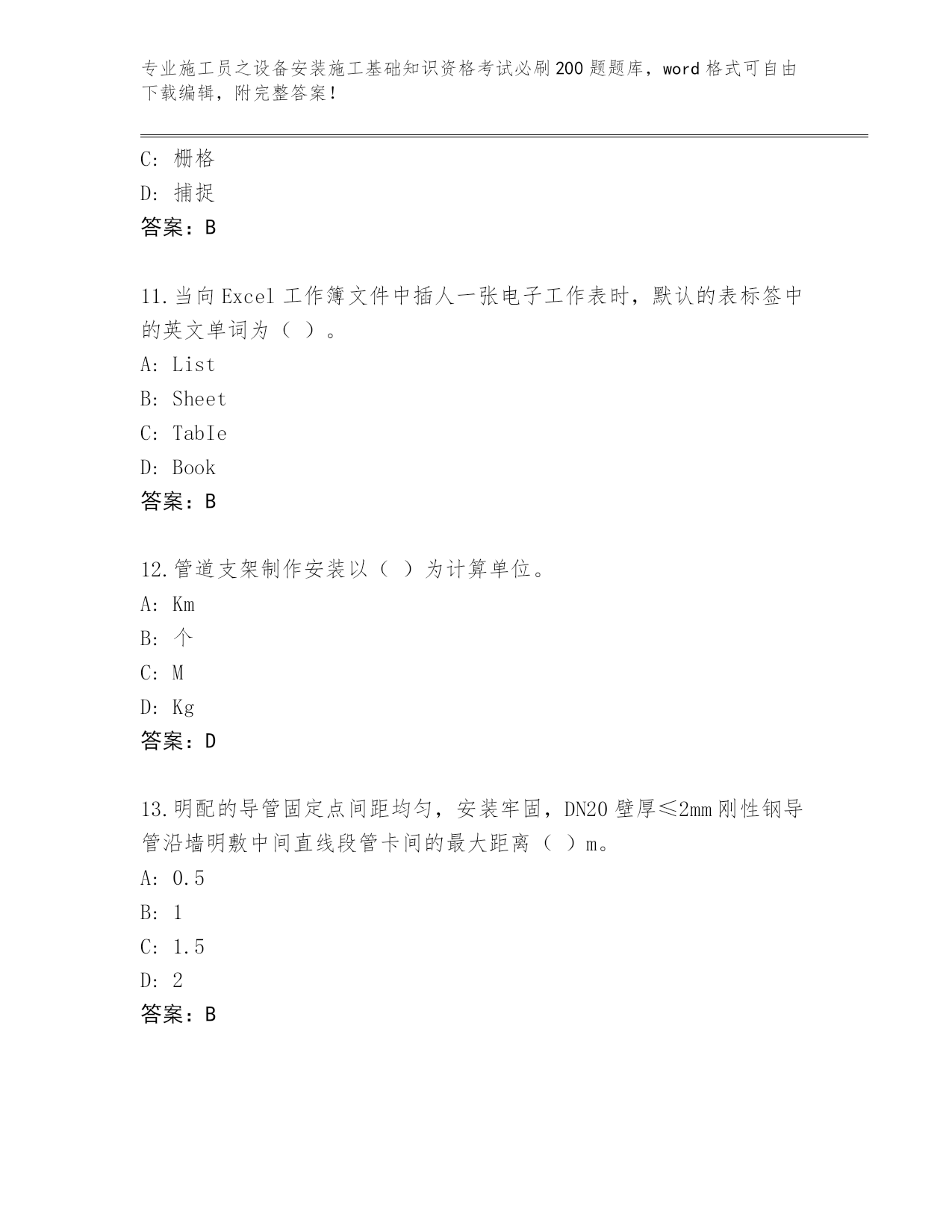 专业施工员之设备安装施工基础知识资格考试必刷200题题库，word格式可自由下载编辑，附完整答案！

C: 栅格
D: 捕捉
答案：B

11.当向Excel工作簿文件中插人一张电子工作表时，默认的表标签中的英文单词为（ ）。
A: List
B: Sheet
C: TabIe
D: Book
答案：B

12.管道支架制作安装以（ ）为计算单位。
A: Km
B: 个
C: M
D: Kg
答案：D

13.明配的导管固定点间距均匀，安装牢固，DN20壁厚≤2mm刚性钢导管沿墙明敷中间直线段管卡间的最大距离（ ）m。
A: 0.5
B: 1
C: 1.5
D: 2
答案：B